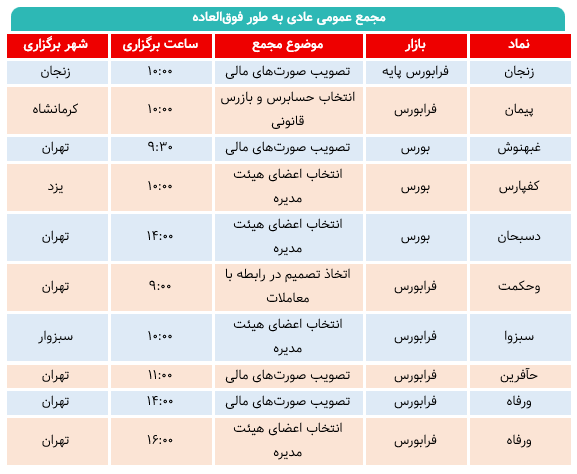 مجمع عمومی عادی به طور فوق‌العاده

| نماد | بازار | موضوع مجمع | ساعت برگزاری | شهر برگزاری |
|---|---|---|---|---|
| زنجان | فرابورس پایه | تصویب صورت‌های مالی | ۱۰:۰۰ | زنجان |
| پیمان | فرابورس | انتخاب حسابرس و بازرس قانونی | ۱۰:۰۰ | کرمانشاه |
| غبهنوش | بورس | تصویب صورت‌های مالی | ۹:۳۰ | تهران |
| کفپارس | بورس | انتخاب اعضای هیئت مدیره | ۱۰:۰۰ | یزد |
| دسبحان | بورس | انتخاب اعضای هیئت مدیره | ۱۴:۰۰ | تهران |
| وحکمت | فرابورس | اتخاذ تصمیم در رابطه با معاملات | ۹:۰۰ | تهران |
| سبزوا | فرابورس | انتخاب اعضای هیئت مدیره | ۱۰:۰۰ | سبزوار |
| حآفرین | فرابورس | تصویب صورت‌های مالی | ۱۱:۰۰ | تهران |
| ورفاه | فرابورس | تصویب صورت‌های مالی | ۱۴:۰۰ | تهران |
| ورفاه | فرابورس | انتخاب اعضای هیئت مدیره | ۱۶:۰۰ | تهران |